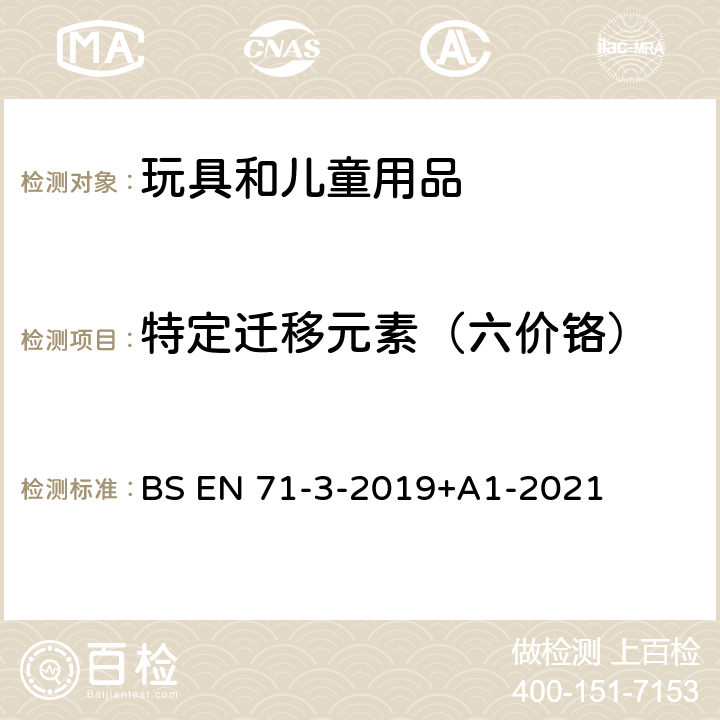 MA CNAS AC ilac-MRA

检测对象： 玩具和儿童用品

检测项目： 特定迁移元素（六价铬）

检测标准： BS EN 71-3-2019+A1-2021

百检 Baijiantest.com

做检测 上百检
400-151-7153